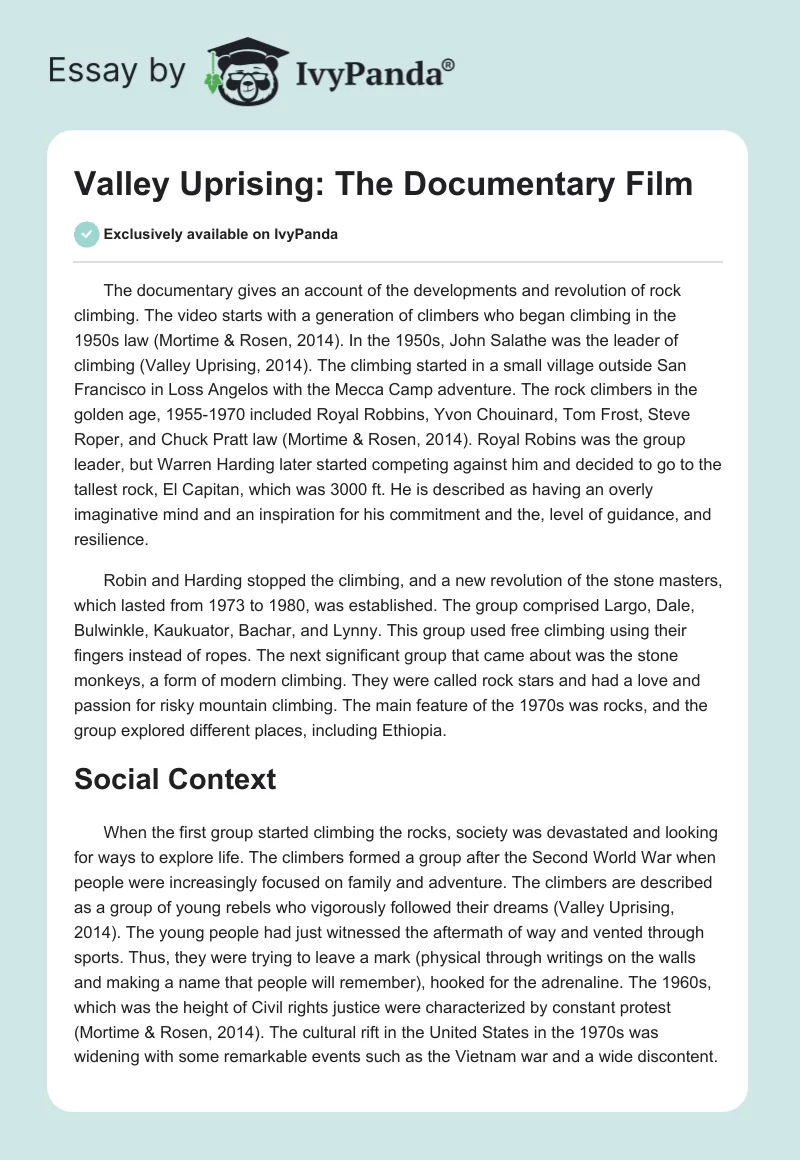 Essay by IvyPanda®

Valley Uprising: The Documentary Film

Exclusively available on IvyPanda

The documentary gives an account of the developments and revolution of rock climbing. The video starts with a generation of climbers who began climbing in the 1950s law (Mortime & Rosen, 2014). In the 1950s, John Salathe was the leader of climbing (Valley Uprising, 2014). The climbing started in a small village outside San Francisco in Loss Angelos with the Mecca Camp adventure. The rock climbers in the golden age, 1955-1970 included Royal Robbins, Yvon Chouinard, Tom Frost, Steve Roper, and Chuck Pratt law (Mortime & Rosen, 2014). Royal Robins was the group leader, but Warren Harding later started competing against him and decided to go to the tallest rock, El Capitan, which was 3000 ft. He is described as having an overly imaginative mind and an inspiration for his commitment and the, level of guidance, and resilience.

Robin and Harding stopped the climbing, and a new revolution of the stone masters, which lasted from 1973 to 1980, was established. The group comprised Largo, Dale, Bulwinkle, Kaukuator, Bachar, and Lynny. This group used free climbing using their fingers instead of ropes. The next significant group that came about was the stone monkeys, a form of modern climbing. They were called rock stars and had a love and passion for risky mountain climbing. The main feature of the 1970s was rocks, and the group explored different places, including Ethiopia.

Social Context

When the first group started climbing the rocks, society was devastated and looking for ways to explore life. The climbers formed a group after the Second World War when people were increasingly focused on family and adventure. The climbers are described as a group of young rebels who vigorously followed their dreams (Valley Uprising, 2014). The young people had just witnessed the aftermath of way and vented through sports. Thus, they were trying to leave a mark (physical through writings on the walls and making a name that people will remember), hooked for the adrenaline. The 1960s, which was the height of Civil rights justice were characterized by constant protest (Mortime & Rosen, 2014). The cultural rift in the United States in the 1970s was widening with some remarkable events such as the Vietnam war and a wide discontent.